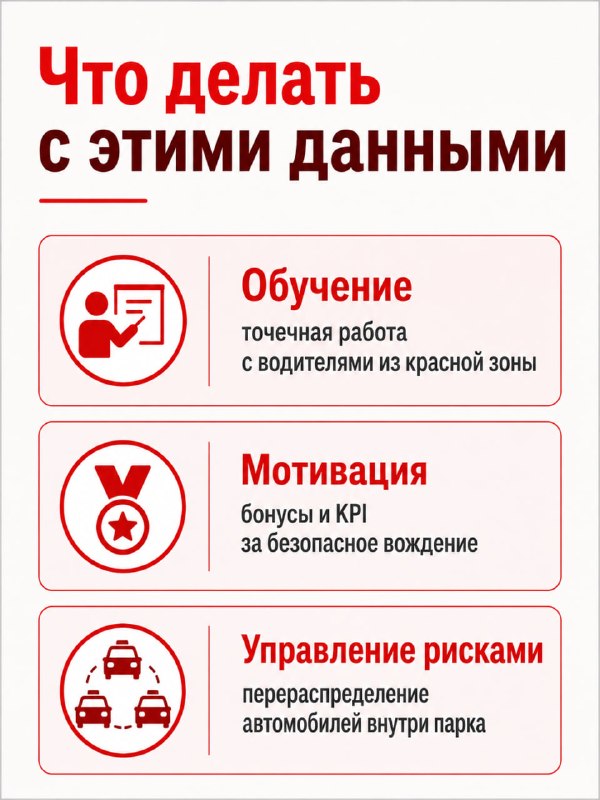 Что делать
с этими данными

Обучение
точечная работа
с водителями из красной зоны

Мотивация
бонусы и KPI
за безопасное вождение

Управление рисками
перераспределение
автомобилей внутри парка